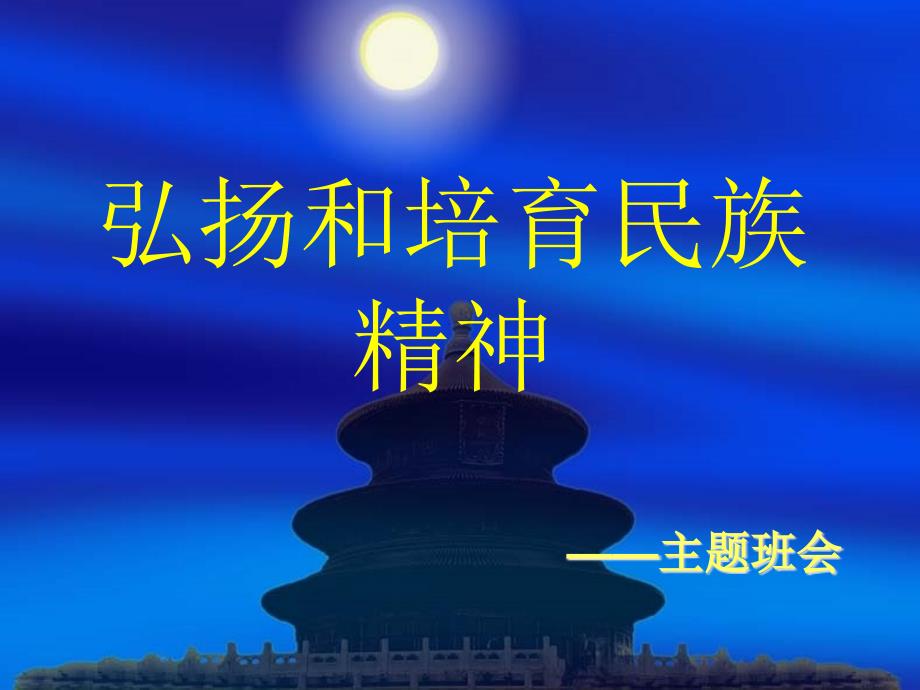 弘扬和培育民族精神

——主题班会